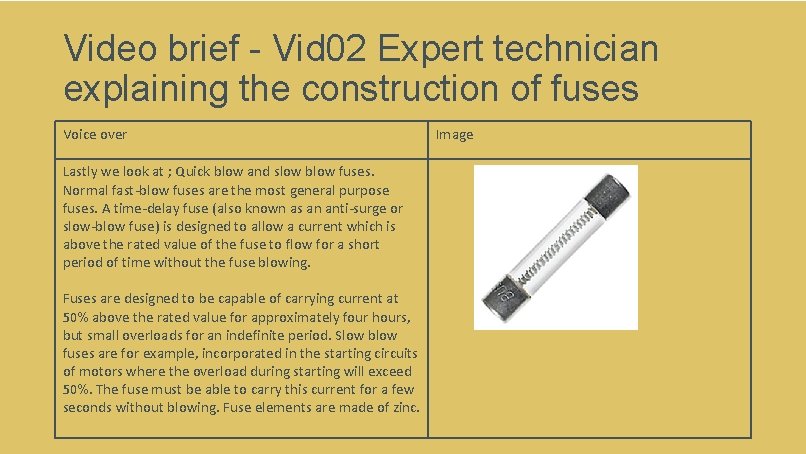 Video brief - Vid02 Expert technician explaining the construction of fuses

| Voice over | Image |
|---|---|
| Lastly we look at ; Quick blow and slow blow fuses. Normal fast-blow fuses are the most general purpose fuses. A time-delay fuse (also known as an anti-surge or slow-blow fuse) is designed to allow a current which is above the rated value of the fuse to flow for a short period of time without the fuse blowing. Fuses are designed to be capable of carrying current at 50% above the rated value for approximately four hours, but small overloads for an indefinite period. Slow blow fuses are for example, incorporated in the starting circuits of motors where the overload during starting will exceed 50%. The fuse must be able to carry this current for a few seconds without blowing. Fuse elements are made of zinc. | |